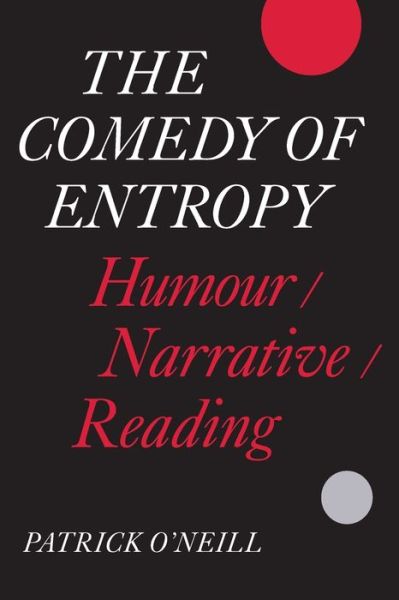 THE COMEDY OF ENTROPY

Humour / Narrative / Reading

PATRICK O'NEILL